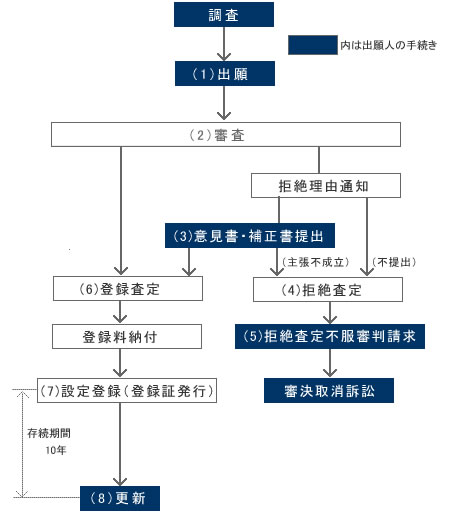 調査

内は出願人の手続き

(1)出願

(2)審査

拒絶理由通知

(3)意見書・補正書提出

(主張不成立)

(不提出)

(6)登録査定

(4)拒絶査定

登録料納付

(5)拒絶査定不服審判請求

(7)設定登録(登録証発行)

審決取消訴訟

存続期間
10年

(8)更新